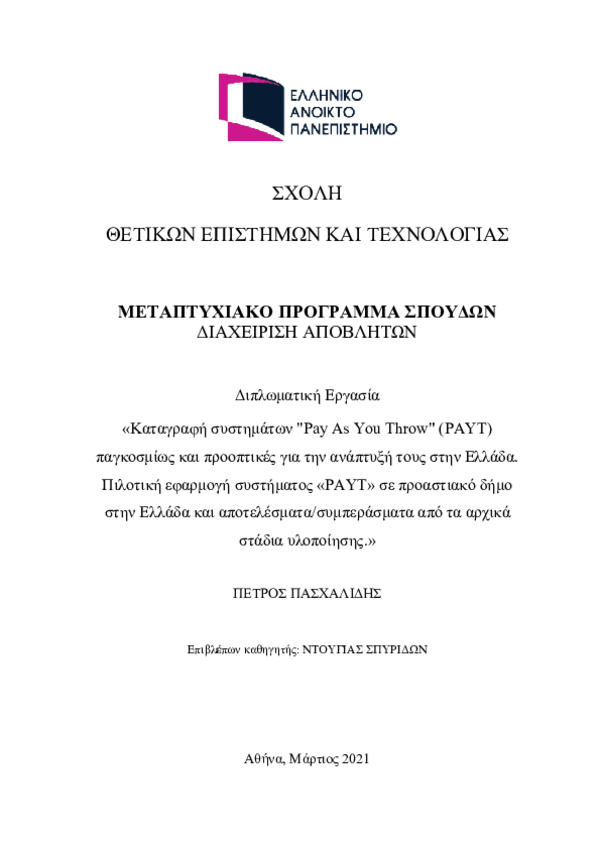 ΕΛΛΗΝΙΚΟ
ΑΝΟΙΚΤΟ
ΠΑΝΕΠΙΣΤΗΜΙΟ

ΣΧΟΛΗ

ΘΕΤΙΚΩΝ ΕΠΙΣΤΗΜΩΝ ΚΑΙ ΤΕΧΝΟΛΟΓΙΑΣ

ΜΕΤΑΠΤΥΧΙΑΚΟ ΠΡΟΓΡΑΜΜΑ ΣΠΟΥΔΩΝ
ΔΙΑΧΕΙΡΙΣΗ ΑΠΟΒΛΗΤΩΝ

Διπλωματική Εργασία

«Καταγραφή συστημάτων "Pay As You Throw" (PAYT) παγκοσμίως και προοπτικές για την ανάπτυξή τους στην Ελλάδα. Πιλοτική εφαρμογή συστήματος «PAYT» σε προαστιακό δήμο στην Ελλάδα και αποτελέσματα/συμπεράσματα από τα αρχικά στάδια υλοποίησης.»

ΠΕΤΡΟΣ ΠΑΣΧΑΛΙΔΗΣ

Επιβλέπων καθηγητής: ΝΤΟΥΓΙΑΣ ΣΠΥΡΙΔΩΝ

Αθήνα, Μάρτιος 2021